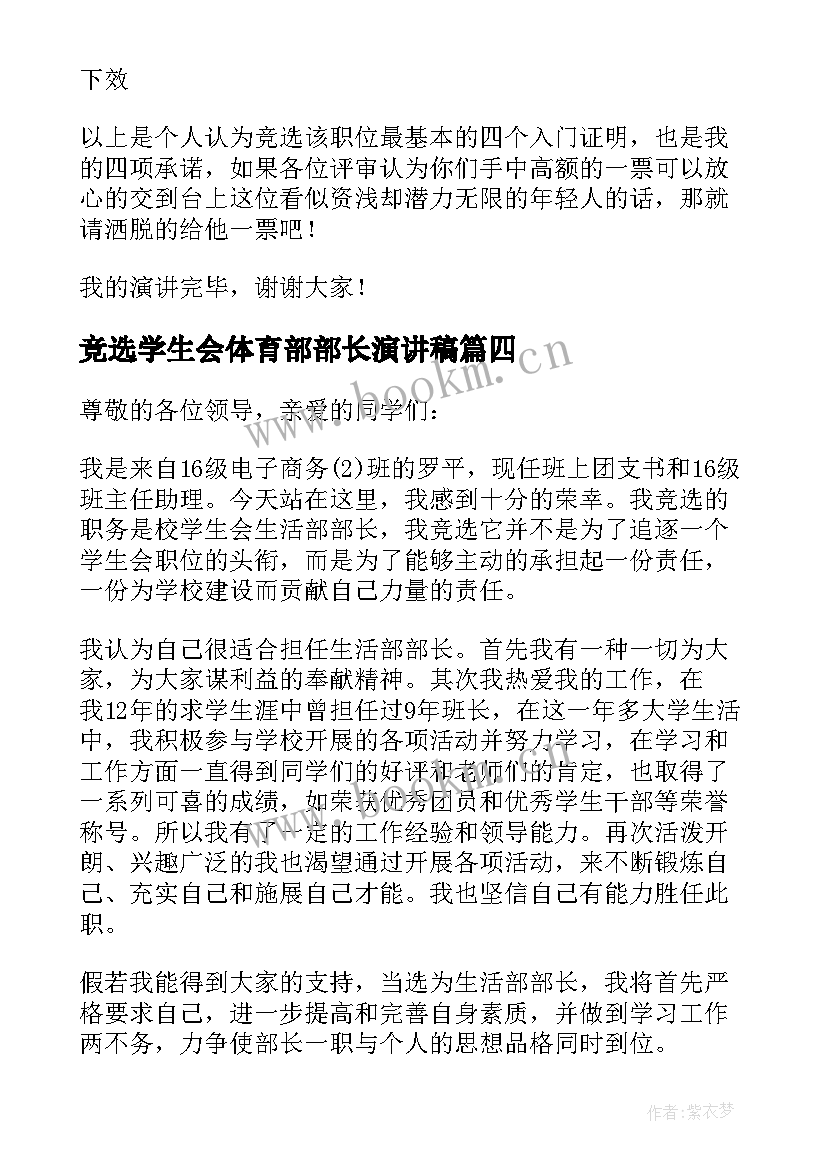 下效

以上是个人认为竞选该职位最基本的四个入门证明，也是我的四项承诺，如果各位评审认为你们手中高额的一票可以放心的交到台上这位看似资浅却潜力无限的年轻人的话，那就请洒脱的给他一票吧！

我的演讲完毕，谢谢大家！

竞选学生会体育部部长演讲稿篇四

www.bookm.cn

尊敬的各位领导，亲爱的同学们：

我是来自16级电子商务(2)班的罗平，现任班上团支书和16级班主任助理。今天站在这里，我感到十分的荣幸。我竞选的职务是校学生会生活部部长，我竞选它并不是为了追逐一个学生会职位的头衔，而是为了能够主动的承担起一份责任，一份为学校建设而贡献自己力量的责任。

我认为自己很适合担任生活部部长。首先我有一种一切为大家，为大家谋利益的奉献精神。其次我热爱我的工作，在我12年的求学生涯中曾担任过9年班长，在这一年多大学生活中，我积极参与学校开展的各项活动并努力学习，在学习和工作方面一直得到同学们的好评和老师们的肯定，也取得了一系列可喜的成绩，如荣获优秀团员和优秀学生干部等荣誉称号。所以我有了一定的工作经验和领导能力。再次活泼开朗、兴趣广泛的我也渴望通过开展各项活动，来不断锻炼自己、充实自己和施展自己才能。我也坚信自己有能力胜任此职。

假若我能得到大家的支持，当选为生活部部长，我将首先严格要求自己，进一步提高和完善自身素质，并做到学习工作两不务，力争使部长一职与个人的思想品格同时到位。

作者：紫衣梦